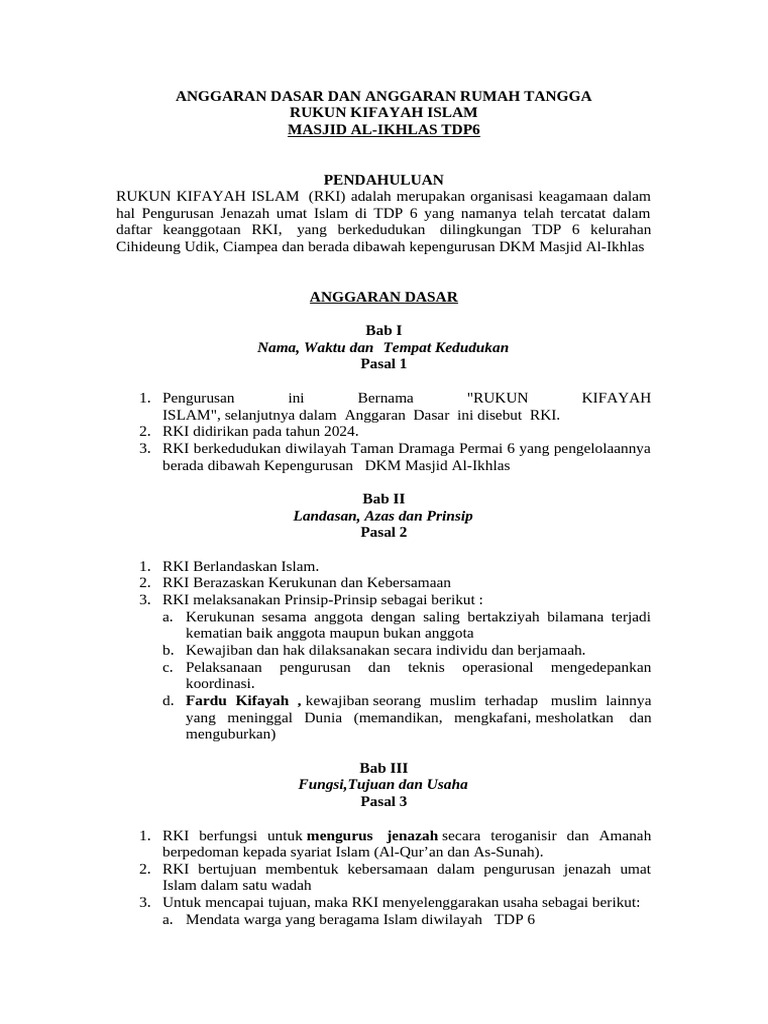 ANGGARAN DASAR DAN ANGGARAN RUMAH TANGGA
RUKUN KIFAYAH ISLAM
MASJID AL-IKHLAS TDP6

PENDAHULUAN
RUKUN KIFAYAH ISLAM (RKI) adalah merupakan organisasi keagamaan dalam hal Pengurusan Jenazah umat Islam di TDP 6 yang namanya telah tercatat dalam daftar keanggotaan RKI, yang berkedudukan dilingkungan TDP 6 kelurahan Cihideung Udik, Ciampea dan berada dibawah kepengurusan DKM Masjid Al-Ikhlas

ANGGARAN DASAR

Bab I
Nama, Waktu dan Tempat Kedudukan
Pasal 1

1. Pengurusan ini Bernama "RUKUN KIFAYAH ISLAM", selanjutnya dalam Anggaran Dasar ini disebut RKI.
2. RKI didirikan pada tahun 2024.
3. RKI berkedudukan diwilayah Taman Dramaga Permai 6 yang pengelolaannya berada dibawah Kepengurusan DKM Masjid Al-Ikhlas

Bab II
Landasan, Azas dan Prinsip
Pasal 2

1. RKI Berlandaskan Islam.
2. RKI Berazaskan Kerukunan dan Kebersamaan
3. RKI melaksanakan Prinsip-Prinsip sebagai berikut :
a. Kerukunan sesama anggota dengan saling bertakziyah bilamana terjadi kematian baik anggota maupun bukan anggota
b. Kewajiban dan hak dilaksanakan secara individu dan berjamaah.
c. Pelaksanaan pengurusan dan teknis operasional mengedepankan koordinasi.
d. Fardu Kifayah , kewajiban seorang muslim terhadap muslim lainnya yang meninggal Dunia (memandikan, mengkafani, mesholatkan dan menguburkan)

Bab III
Fungsi,Tujuan dan Usaha
Pasal 3

1. RKI berfungsi untuk mengurus jenazah secara teroganisir dan Amanah berpedoman kepada syariat Islam (Al-Qur'an dan As-Sunah).
2. RKI bertujuan membentuk kebersamaan dalam pengurusan jenazah umat Islam dalam satu wadah
3. Untuk mencapai tujuan, maka RKI menyelenggarakan usaha sebagai berikut:
a. Mendata warga yang beragama Islam diwilayah TDP 6